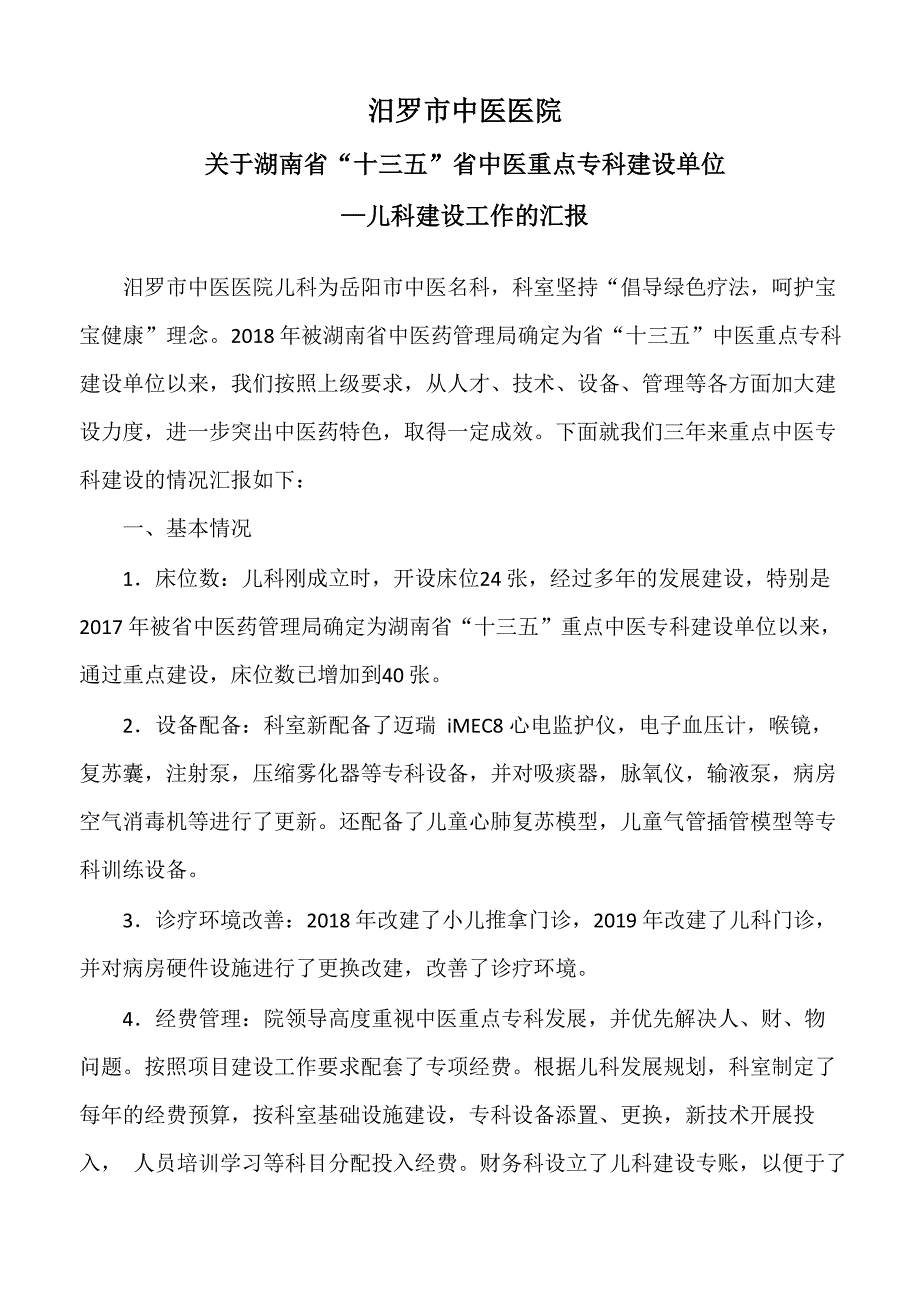 汨罗市中医医院

关于湖南省“十三五”省中医重点专科建设单位

—儿科建设工作的汇报

汨罗市中医医院儿科为岳阳市中医名科，科室坚持“倡导绿色疗法，呵护宝宝健康”理念。2018年被湖南省中医药管理局确定为省“十三五”中医重点专科建设单位以来，我们按照上级要求，从人才、技术、设备、管理等各方面加大建设力度，进一步突出中医药特色，取得一定成效。下面就我们三年来重点中医专科建设的情况汇报如下：

一、基本情况

1．床位数：儿科刚成立时，开设床位24张，经过多年的发展建设，特别是2017年被省中医药管理局确定为湖南省“十三五”重点中医专科建设单位以来，通过重点建设，床位数已增加到40张。

2．设备配备：科室新配备了迈瑞 iMEC8心电监护仪，电子血压计，喉镜，复苏囊，注射泵，压缩雾化器等专科设备，并对吸痰器，脉氧仪，输液泵，病房空气消毒机等进行了更新。还配备了儿童心肺复苏模型，儿童气管插管模型等专科训练设备。

3．诊疗环境改善：2018年改建了小儿推拿门诊，2019年改建了儿科门诊，并对病房硬件设施进行了更换改建，改善了诊疗环境。

4．经费管理：院领导高度重视中医重点专科发展，并优先解决人、财、物问题。按照项目建设工作要求配套了专项经费。根据儿科发展规划，科室制定了每年的经费预算，按科室基础设施建设，专科设备添置、更换，新技术开展投入， 人员培训学习等科目分配投入经费。财务科设立了儿科建设专账，以便于了